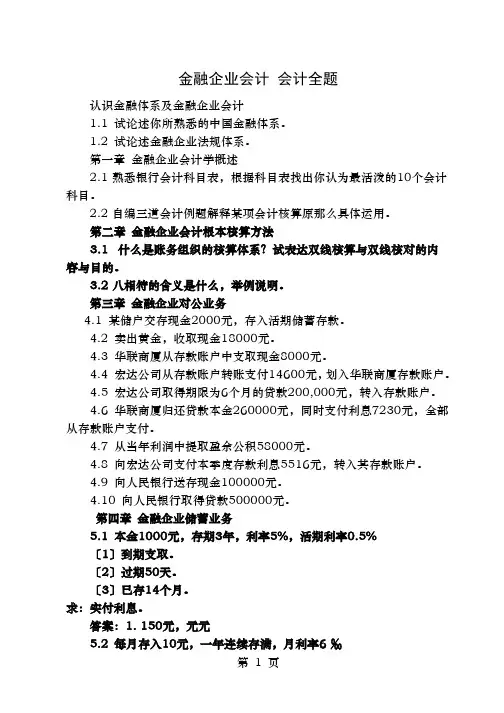 金融企业会计 会计全题

认识金融体系及金融企业会计

1.1 试论述你所熟悉的中国金融体系.

1.2 试论述金融企业法规体系.

第一章 金融企业会计学概述

2.1 熟悉银行会计科目表，根据科目表找出你认为最活泼的10个会计科目.

2.2 自编三道会计例题解释某项会计核算原那么具体运用.

第二章 金融企业会计根本核算方法

3.1 什么是账务组织的核算体系？试表达双线核算与双线核对的内容与目的.

3.2 八相符的含义是什么，举例说明.

第三章 金融企业对公业务

4.1 某储户交存现金2000元，存入活期储蓄存款.

4.2 卖出黄金，收取现金18000元.

4.3 华联商厦从存款账户中支取现金8000元.

4.4 宏达公司从存款账户转账支付14600元，划入华联商厦存款账户.

4.5 宏达公司取得期限为6个月的贷款200,000元，转入存款账户.

4.6 华联商厦归还贷款本金260000元，同时支付利息7230元，全部从存款账户支付.

4.7 从当年利润中提取盈余公积58000元.

4.8 向宏达公司支付本季度存款利息5516元，转入其存款账户.

4.9 向人民银行送存现金100000元.

4.10 向人民银行取得贷款500000元.

第四章 金融企业储蓄业务

5.1 本金1000元，存期3年，利率5%，活期利率0.5%

〔1〕到期支取.

〔2〕过期50天.

〔3〕已存14个月.

求：实付利息.

答案：1. 150元，元元

5.2 每月存入10元，一年连续存满，月利率6 %

第 1 页